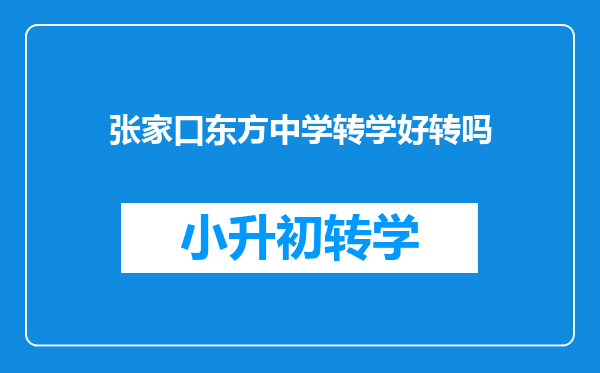 张家口东方中学转学好转吗

小升初转学